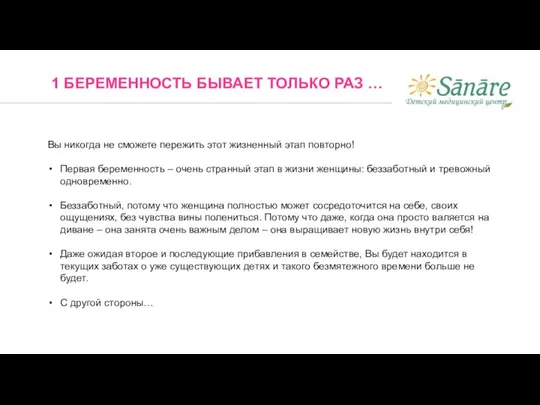 1 БЕРЕМЕННОСТЬ БЫВАЕТ ТОЛЬКО РАЗ …

Sānāre
Детский медицинский центр

Вы никогда не сможете пережить этот жизненный этап повторно!

• Первая беременность – очень странный этап в жизни женщины: беззаботный и тревожный одновременно.

• Беззаботный, потому что женщина полностью может сосредоточится на себе, своих ощущениях, без чувства вины полениться. Потому что даже, когда она просто валяется на диване – она занята очень важным делом – она выращивает новую жизнь внутри себя!

• Даже ожидая второе и последующие прибавления в семействе, Вы будет находится в текущих заботах о уже существующих детях и такого безмятежного времени больше не будет.

• С другой стороны…